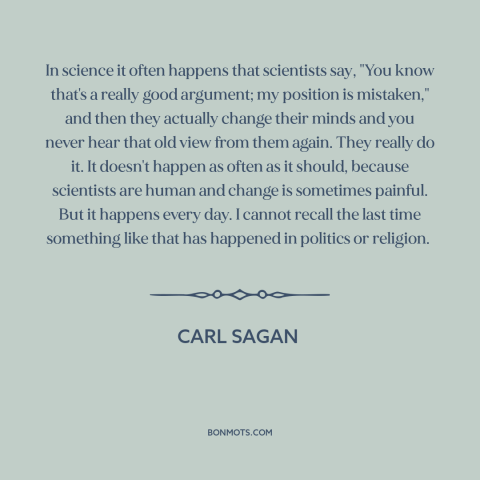 In science it often happens that scientists say, "You know that's a really good argument; my position is mistaken," and then they actually change their minds and you never hear that old view from them again. They really do it. It doesn't happen as often as it should, because scientists are human and change is sometimes painful. But it happens every day. I cannot recall the last time something like that has happened in politics or religion.

CARL SAGAN

BONMOTS.COM